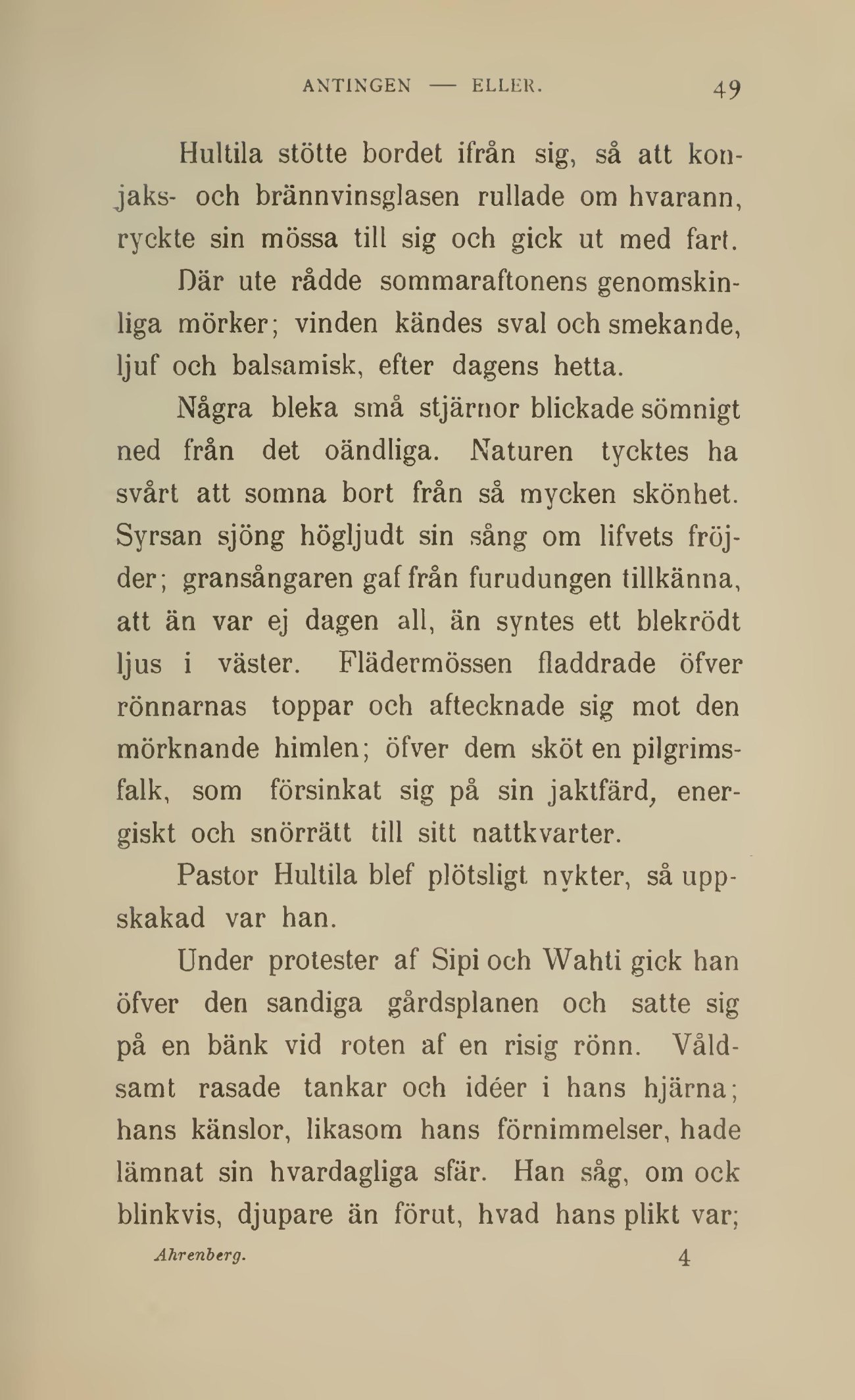 ANTINGEN — ELLER. 49

Hultila stötte bordet ifrån sig, så att konjaks- och brännvinsglasen rullade om hvarann, ryckte sin mössa till sig och gick ut med fart.

Där ute rådde sommaraftonens genomskinliga mörker; vinden kändes sval och smekande, ljuf och balsamisk, efter dagens hetta.

Några bleka små stjärnor blickade sömnigt ned från det oändliga. Naturen tycktes ha svårt att somna bort från så mycken skönhet. Syrsan sjöng högljudt sin sång om lifvets fröjder; gransångaren gaf från furudungen tillkänna, att än var ej dagen all, än syntes ett blekrödt ljus i väster. Flädermössen fladdrade öfver rönnarnas toppar och aftecknade sig mot den mörknande himlen; öfver dem sköt en pilgrimsfalk, som försinkat sig på sin jaktfärd, energiskt och snörrätt till sitt nattkvarter.

Pastor Hultila blef plötsligt nykter, så uppskakad var han.

Under protester af Sipi och Wahti gick han öfver den sandiga gårdsplanen och satte sig på en bänk vid roten af en risig rönn. Våldsamt rasade tankar och idéer i hans hjärna; hans känslor, likasom hans förnimmelser, hade lämnat sin hvardagliga sfär. Han såg, om ock blinkvis, djupare än förut, hvad hans plikt var;

Ahrenberg. 4